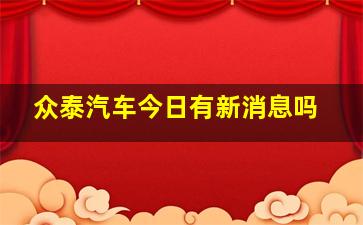 众泰汽车今日有新消息吗